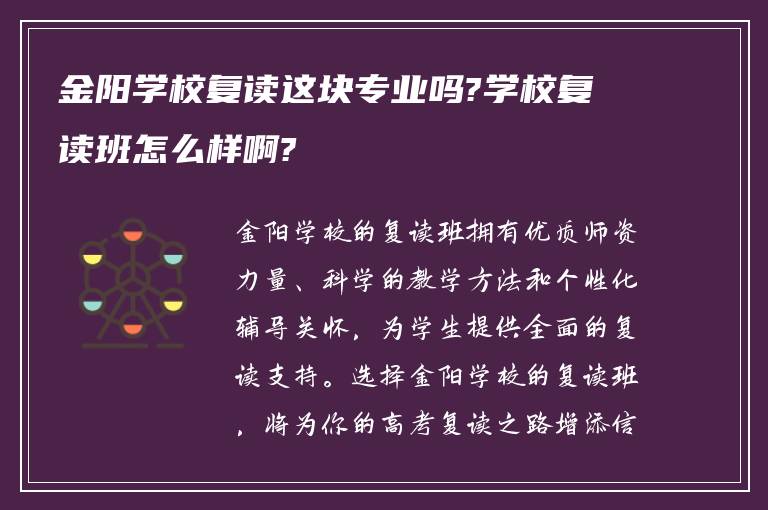 金阳学校复读这块专业吗?学校复读班怎么样啊?

金阳学校的复读班拥有优质师资力量、科学的教学方法和个性化辅导关怀，为学生提供全面的复读支持。选择金阳学校的复读班，将为你的高考复读之路增添信